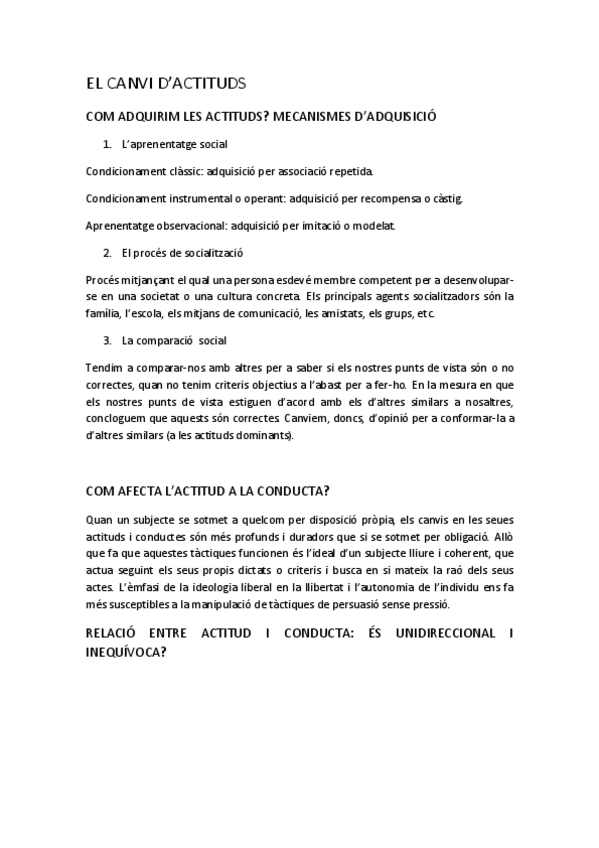 EL CANVI D'ACTITUDS

COM ADQUIRIM LES ACTITUDS? MECANISMES D'ADQUISICIÓ

1. L'aprenentatge social

Condicionament clàssic: adquisició per associació repetida.

Condicionament instrumental o operant: adquisició per recompensa o càstig.

Aprenentatge observacional: adquisició per imitació o modelat.

2. El procés de socialització

Procés mitjançant el qual una persona esdevé membre competent per a desenvolupar-se en una societat o una cultura concreta. Els principals agents socialitzadors són la família, l'escola, els mitjans de comunicació, les amistats, els grups, etc.

3. La comparació social

Tendim a comparar-nos amb altres per a saber si els nostres punts de vista són o no correctes, quan no tenim criteris objectius a l'abast per a fer-ho. En la mesura en que els nostres punts de vista estiguen d'acord amb els d'altres similars a nosaltres, concloguem que aquests són correctes. Canviem, doncs, d'opinió per a conformar-la a d'altres similars (a les actituds dominants).

COM AFECTA L'ACTITUD A LA CONDUCTA?

Quan un subjecte se sotmet a quelcom per disposició pròpia, els canvis en les seues actituds i conductes són més profunds i duradors que si se sotmet per obligació. Allò que fa que aquestes tàctiques funcionen és l'ideal d'un subjecte lliure i coherent, que actua seguint els seus propis dictats o criteris i busca en si mateix la raó dels seus actes. L'èmfasi de la ideologia liberal en la llibertat i l'autonomia de l'individu ens fa més susceptibles a la manipulació de tàctiques de persuasió sense pressió.

RELACIÓ ENTRE ACTITUD I CONDUCTA: ÉS UNIDIRECCIONAL I INEQUÍVOCA?